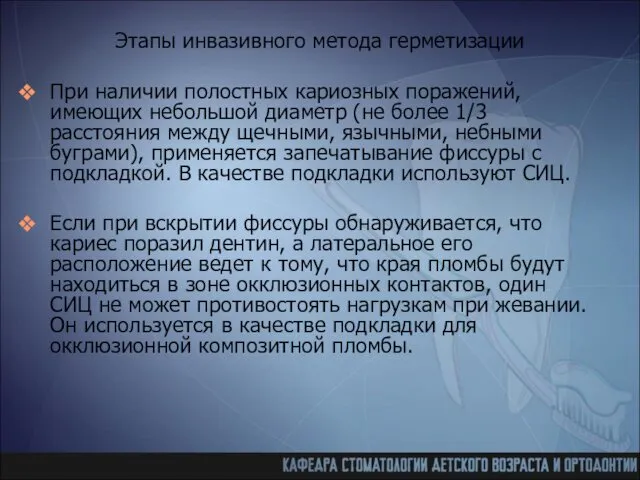 Этапы инвазивного метода герметизации

❖ При наличии полостных кариозных поражений, имеющих небольшой диаметр (не более 1/3 расстояния между щечными, язычными, небными буграми), применяется запечатывание фиссуры с подкладкой. В качестве подкладки используют СИЦ.

❖ Если при вскрытии фиссуры обнаруживается, что кариес поразил дентин, а латеральное его расположение ведет к тому, что края пломбы будут находиться в зоне окклюзионных контактов, один СИЦ не может противостоять нагрузкам при жевании. Он используется в качестве подкладки для окклюзионной композитной пломбы.

КАФЕДРА СТОМАТОЛОГИИ ДЕТСКОГО ВОЗРАСТА И ОРТОДОНТИИ